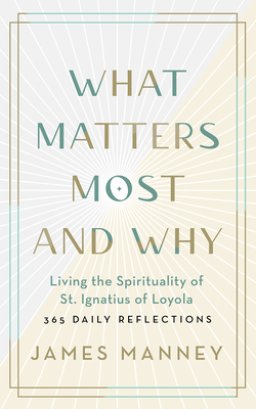 WHAT MATTERS MOST AND WHY

Living the Spirituality of St. Ignatius of Loyola

365 DAILY REFLECTIONS

JAMES MANNEY